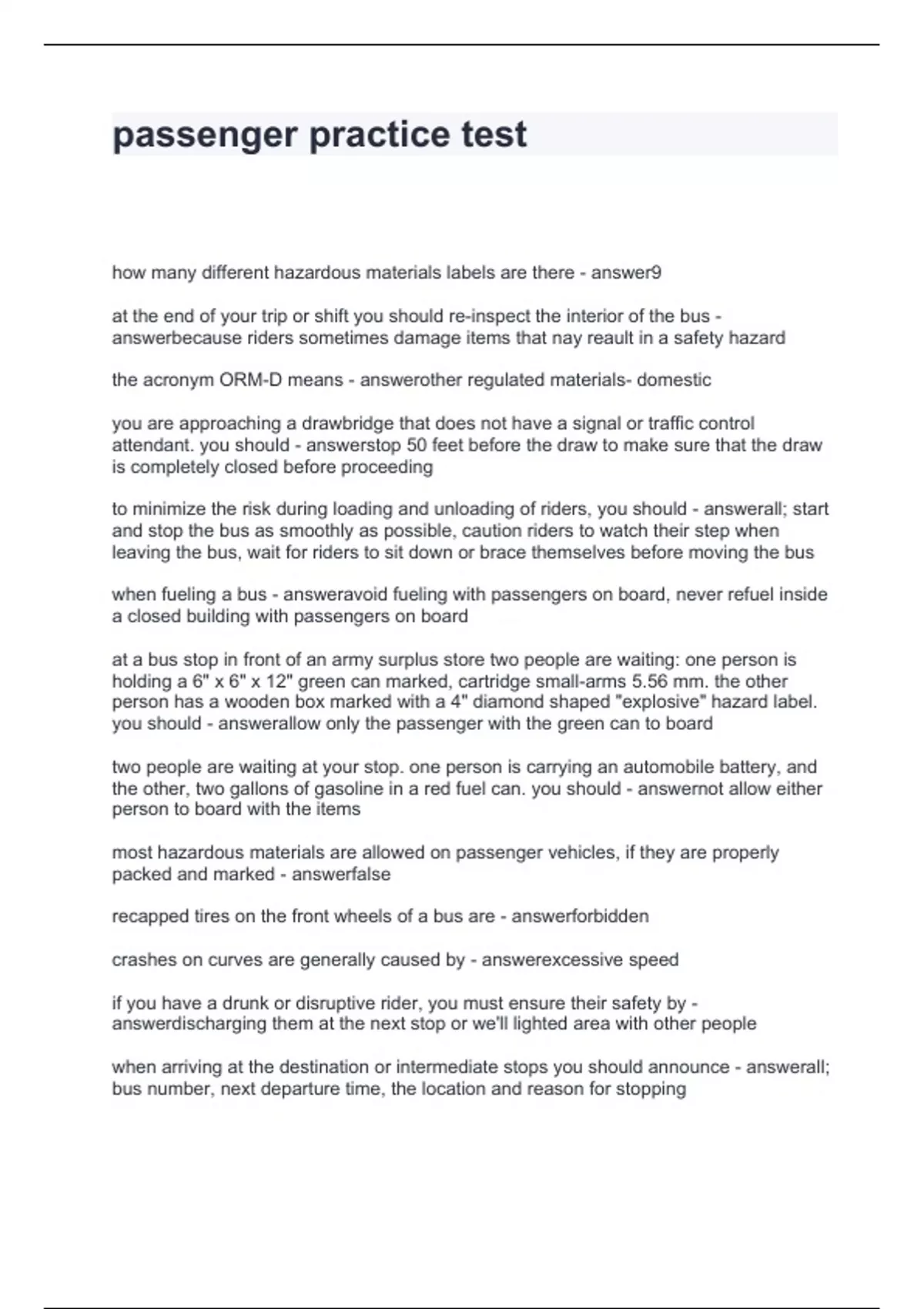 passenger practice test

how many different hazardous materials labels are there - answer9

at the end of your trip or shift you should re-inspect the interior of the bus - answerbecause riders sometimes damage items that nay reault in a safety hazard

the acronym ORM-D means - answerother regulated materials- domestic

you are approaching a drawbridge that does not have a signal or traffic control attendant. you should - answerstop 50 feet before the draw to make sure that the draw is completely closed before proceeding

to minimize the risk during loading and unloading of riders, you should - answerall; start and stop the bus as smoothly as possible, caution riders to watch their step when leaving the bus, wait for riders to sit down or brace themselves before moving the bus

when fueling a bus - answeravoid fueling with passengers on board, never refuel inside a closed building with passengers on board

at a bus stop in front of an army surplus store two people are waiting: one person is holding a 6" x 6" x 12" green can marked, cartridge small-arms 5.56 mm. the other person has a wooden box marked with a 4" diamond shaped "explosive" hazard label. you should - answerallow only the passenger with the green can to board

two people are waiting at your stop. one person is carrying an automobile battery, and the other, two gallons of gasoline in a red fuel can. you should - answernot allow either person to board with the items

most hazardous materials are allowed on passenger vehicles, if they are properly packed and marked - answerfalse

recapped tires on the front wheels of a bus are - answerforbidden

crashes on curves are generally caused by - answerexcessive speed

if you have a drunk or disruptive rider, you must ensure their safety by - answerdischarging them at the next stop or we'll lighted area with other people

when arriving at the destination or intermediate stops you should announce - answerall; bus number, next departure time, the location and reason for stopping